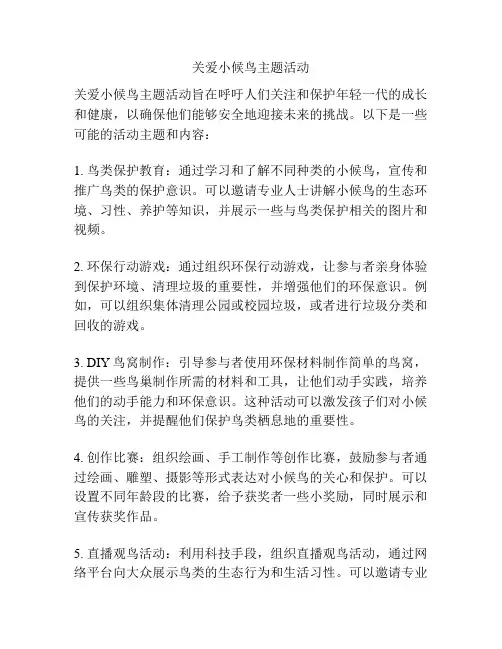 关爱小候鸟主题活动

关爱小候鸟主题活动旨在呼吁人们关注和保护年轻一代的成长和健康，以确保他们能够安全地迎接未来的挑战。以下是一些可能的活动主题和内容：

1. 鸟类保护教育：通过学习和了解不同种类的小候鸟，宣传和推广鸟类的保护意识。可以邀请专业人士讲解小候鸟的生态环境、习性、养护等知识，并展示一些与鸟类保护相关的图片和视频。

2. 环保行动游戏：通过组织环保行动游戏，让参与者亲身体验到保护环境、清理垃圾的重要性，并增强他们的环保意识。例如，可以组织集体清理公园或校园垃圾，或者进行垃圾分类和回收的游戏。

3. DIY 鸟窝制作：引导参与者使用环保材料制作简单的鸟窝，提供一些鸟巢制作所需的材料和工具，让他们动手实践，培养他们的动手能力和环保意识。这种活动可以激发孩子们对小候鸟的关注，并提醒他们保护鸟类栖息地的重要性。

4. 创作比赛：组织绘画、手工制作等创作比赛，鼓励参与者通过绘画、雕塑、摄影等形式表达对小候鸟的关心和保护。可以设置不同年龄段的比赛，给予获奖者一些小奖励，同时展示和宣传获奖作品。

5. 直播观鸟活动：利用科技手段，组织直播观鸟活动，通过网络平台向大众展示鸟类的生态行为和生活习性。可以邀请专业